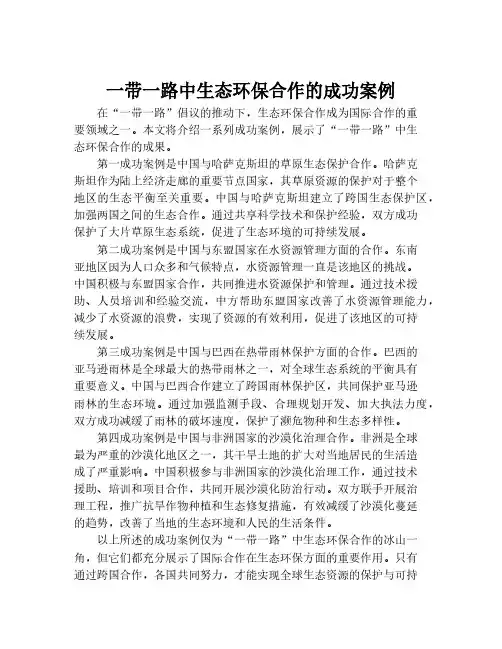 一带一路中生态环保合作的成功案例

在“一带一路”倡议的推动下，生态环保合作成为国际合作的重要领域之一。本文将介绍一系列成功案例，展示了“一带一路”中生态环保合作的成果。

第一成功案例是中国与哈萨克斯坦的草原生态保护合作。哈萨克斯坦作为陆上经济走廊的重要节点国家，其草原资源的保护对于整个地区的生态平衡至关重要。中国与哈萨克斯坦建立了跨国生态保护区，加强两国之间的生态合作。通过共享科学技术和保护经验，双方成功保护了大片草原生态系统，促进了生态环境的可持续发展。

第二成功案例是中国与东盟国家在水资源管理方面的合作。东南亚地区因为人口众多和气候特点，水资源管理一直是该地区的挑战。中国积极与东盟国家合作，共同推进水资源保护和管理。通过技术援助、人员培训和经验交流，中方帮助东盟国家改善了水资源管理能力，减少了水资源的浪费，实现了资源的有效利用，促进了该地区的可持续发展。

第三成功案例是中国与巴西在热带雨林保护方面的合作。巴西的亚马逊雨林是全球最大的热带雨林之一，对全球生态系统的平衡具有重要意义。中国与巴西合作建立了跨国雨林保护区，共同保护亚马逊雨林的生态环境。通过加强监测手段、合理规划开发、加大执法力度，双方成功减缓了雨林的破坏速度，保护了濒危物种和生态多样性。

第四成功案例是中国与非洲国家的沙漠化治理合作。非洲是全球最为严重的沙漠化地区之一，其干旱土地的扩大对当地居民的生活造成了严重影响。中国积极参与非洲国家的沙漠化治理工作，通过技术援助、培训和项目合作，共同开展沙漠化防治行动。双方联手开展治理工程，推广抗旱作物种植和生态修复措施，有效减缓了沙漠化蔓延的趋势，改善了当地的生态环境和人民的生活条件。

以上所述的成功案例仅为“一带一路”中生态环保合作的冰山一角，但它们都充分展示了国际合作在生态环保方面的重要作用。只有通过跨国合作，各国共同努力，才能实现全球生态资源的保护与可持